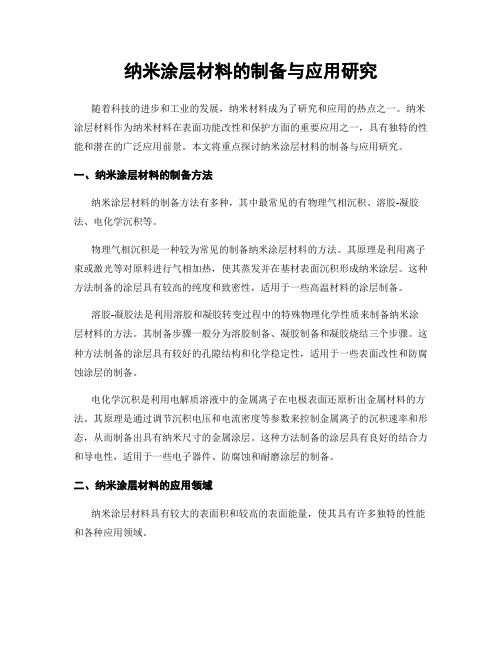 纳米涂层材料的制备与应用研究

随着科技的进步和工业的发展，纳米材料成为了研究和应用的热点之一。纳米涂层材料作为纳米材料在表面功能改性和保护方面的重要应用之一，具有独特的性能和潜在的广泛应用前景。本文将重点探讨纳米涂层材料的制备与应用研究。

一、纳米涂层材料的制备方法

纳米涂层材料的制备方法有多种，其中最常见的有物理气相沉积、溶胶-凝胶法、电化学沉积等。

物理气相沉积是一种较为常见的制备纳米涂层材料的方法。其原理是利用离子束或激光等对原料进行气相加热，使其蒸发并在基材表面沉积形成纳米涂层。这种方法制备的涂层具有较高的纯度和致密性，适用于一些高温材料的涂层制备。

溶胶-凝胶法是利用溶胶和凝胶转变过程中的特殊物理化学性质来制备纳米涂层材料的方法。其制备步骤一般分为溶胶制备、凝胶制备和凝胶烧结三个步骤。这种方法制备的涂层具有较好的孔隙结构和化学稳定性，适用于一些表面改性和防腐蚀涂层的制备。

电化学沉积是利用电解质溶液中的金属离子在电极表面还原析出金属材料的方法。其原理是通过调节沉积电压和电流密度等参数来控制金属离子的沉积速率和形态，从而制备出具有纳米尺寸的金属涂层。这种方法制备的涂层具有良好的结合力和导电性，适用于一些电子器件、防腐蚀和耐磨涂层的制备。

二、纳米涂层材料的应用领域

纳米涂层材料具有较大的表面积和较高的表面能量，使其具有许多独特的性能和各种应用领域。